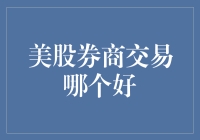 美股券商交易哪个好